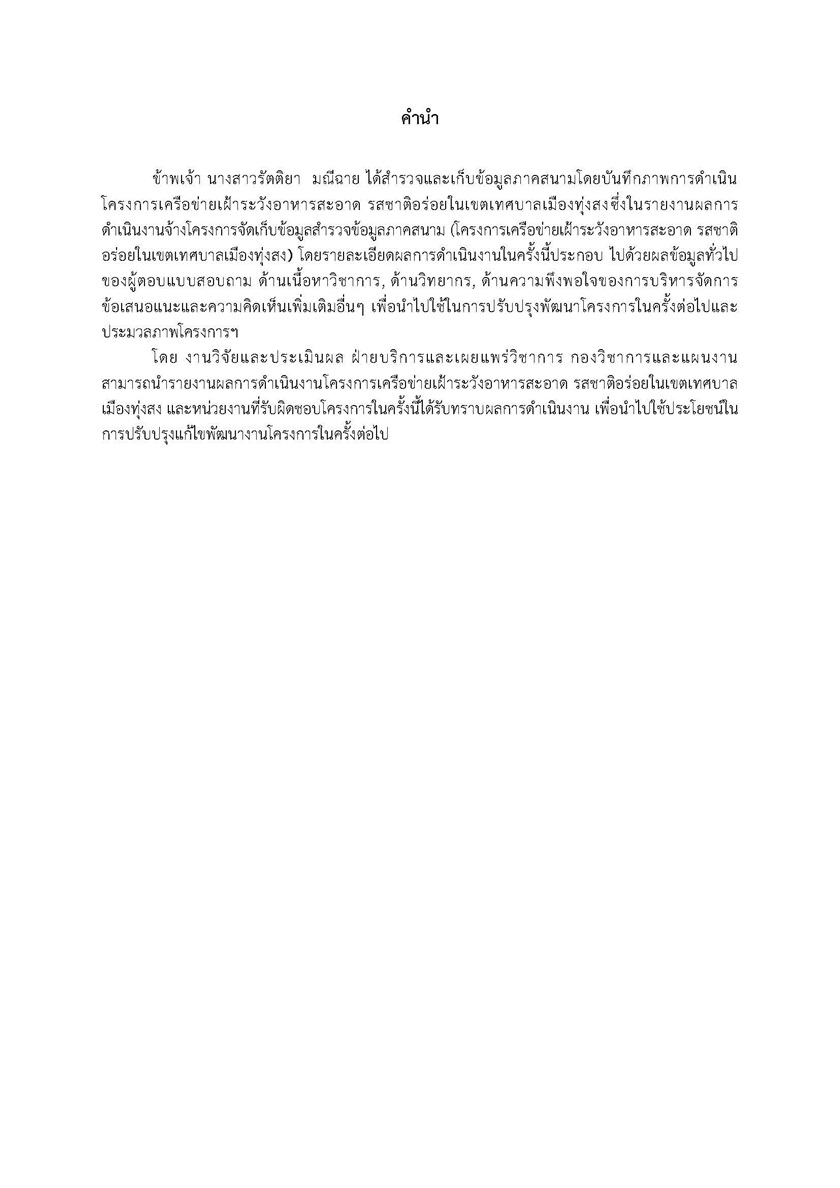 คำนำ

ข้าพเจ้า นางสาวรัตติยา มณีฉาย ได้สำรวจและเก็บข้อมูลภาคสนามโดยบันทึกภาพการดำเนินโครงการเครือข่ายเฝ้าระวังอาหารสะอาด รสชาติอร่อยในเขตเทศบาลเมืองทุ่งสงซึ่งในรายงานผลการดำเนินงานจ้างโครงการจัดเก็บข้อมูลสำรวจข้อมูลภาคสนาม (โครงการเครือข่ายเฝ้าระวังอาหารสะอาด รสชาติอร่อยในเขตเทศบาลเมืองทุ่งสง) โดยรายละเอียดผลการดำเนินงานในครั้งนี้ประกอบ ไปด้วยผลข้อมูลทั่วไปของผู้ตอบแบบสอบถาม ด้านเนื้อหาวิชาการ, ด้านวิทยากร, ด้านความพึงพอใจของการบริหารจัดการ ข้อเสนอแนะและความคิดเห็นเพิ่มเติมอื่นๆ เพื่อนำไปใช้ในการปรับปรุงพัฒนาโครงการในครั้งต่อไปและประมวลภาพโครงการฯ

โดย งานวิจัยและประเมินผล ฝ่ายบริการและเผยแพร่วิชาการ กองวิชาการและแผนงาน สามารถนำรายงานผลการดำเนินงานโครงการเครือข่ายเฝ้าระวังอาหารสะอาด รสชาติอร่อยในเขตเทศบาลเมืองทุ่งสง และหน่วยงานที่รับผิดชอบโครงการในครั้งนี้ได้รับทราบผลการดำเนินงาน เพื่อนำไปใช้ประโยชน์ในการปรับปรุงแก้ไขพัฒนางานโครงการในครั้งต่อไป